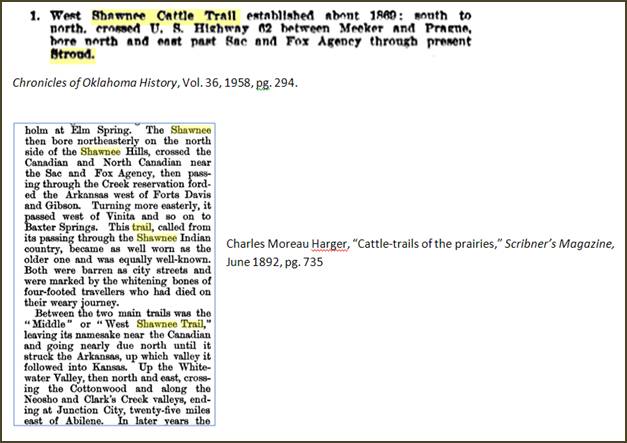 1. West Shawnee Cattle Trail established about 1869: south to north, crossed U. S. Highway 62 between Meeker and Prague, bore north and east past Sac and Fox Agency through present Stroud.

Chronicles of Oklahoma History, Vol. 36, 1958, pg. 294.

holm at Elm Spring. The Shawnee then bore northeasterly on the north side of the Shawnee Hills, crossed the Canadian and North Canadian near the Sac and Fox Agency, then passing through the Creek reservation forded the Arkansas west of Forts Davis and Gibson. Turning more easterly, it passed west of Vinita and so on to Baxter Springs. This trail, called from its passing through the Shawnee Indian country, became as well worn as the older one and was equally well-known. Both were barren as city streets and were marked by the whitening bones of four-footed travellers who had died on their weary journey.

Between the two main trails was the "Middle" or "West Shawnee Trail," leaving its namesake near the Canadian and going nearly due north until it struck the Arkansas, up which valley it followed into Kansas. Up the Whitewater Valley, then north and east, crossing the Cottonwood and along the Neosho and Clark's Creek valleys, ending at Junction City, twenty-five miles east of Abilene. In later years the

Charles Moreau Harger, "Cattle-trails of the prairies," Scribner's Magazine, June 1892, pg. 735